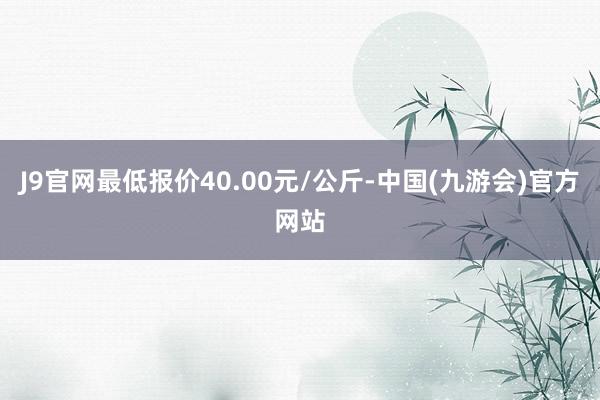 J9官网最低报价40.00元/公斤-中国(九游会)官方网站